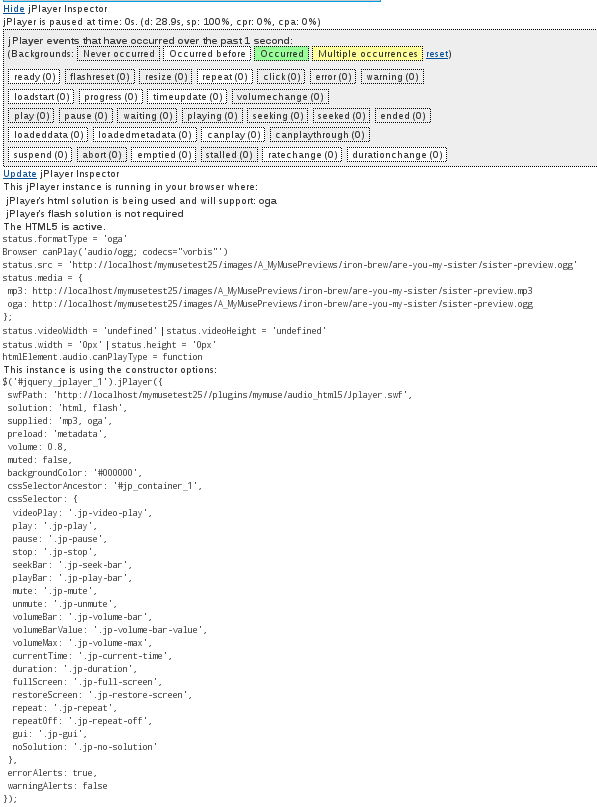 Hide jPlayer Inspector
jPlayer is paused at time: 0s. (d: 28.9s, sp: 100%, cpr: 0%, cpa: 0%)

jPlayer events that have occurred over the past 1 second:
(Backgrounds: Never occurred Occurred before Occurred Multiple occurrences reset)

ready (0) flashreset (0) resize (0) repeat (0) click (0) error (0) warning (0)
loadstart (0) progress (0) timeupdate (0) volumechange (0)
play (0) pause (0) waiting (0) playing (0) seeking (0) seeked (0) ended (0)
loadeddata (0) loadedmetadata (0) canplay (0) canplaythrough (0)
suspend (0) abort (0) emptied (0) stalled (0) ratechange (0) durationchange (0)

Update jPlayer Inspector
This jPlayer instance is running in your browser where:
jPlayer's html solution is being used and will support: oga
jPlayer's flash solution is not required
The HTML5 is active.
status.formatType = 'oga'
Browser canPlay('audio/ogg; codecs="vorbis"')
status.src = 'http://localhost/mymusetest25/images/A_MyMusePreviews/iron-brew/are-you-my-sister/sister-preview.ogg'
status.media = {
mp3: http://localhost/mymusetest25/images/A_MyMusePreviews/iron-brew/are-you-my-sister/sister-preview.mp3
oga: http://localhost/mymusetest25/images/A_MyMusePreviews/iron-brew/are-you-my-sister/sister-preview.ogg
};
status.videoWidth = 'undefined' | status.videoHeight = 'undefined'
status.width = '0px' | status.height = '0px'
htmlElement.audio.canPlayType = function
This instance is using the constructor options:
$('#jquery_jplayer_1').jPlayer({
swfPath: 'http://localhost/mymusetest25//plugins/mymuse/audio_html5/Jplayer.swf',
solution: 'html, flash',
supplied: 'mp3, oga',
preload: 'metadata',
volume: 0.8,
muted: false,
backgroundColor: '#000000',
cssSelectorAncestor: '#jp_container_1',
cssSelector: {
videoPlay: '.jp-video-play',
play: '.jp-play',
pause: '.jp-pause',
stop: '.jp-stop',
seekBar: '.jp-seek-bar',
playBar: '.jp-play-bar',
mute: '.jp-mute',
unmute: '.jp-unmute',
volumeBar: '.jp-volume-bar',
volumeBarValue: '.jp-volume-bar-value',
volumeMax: '.jp-volume-max',
currentTime: '.jp-current-time',
duration: '.jp-duration',
fullScreen: '.jp-full-screen',
restoreScreen: '.jp-restore-screen',
repeat: '.jp-repeat',
repeatOff: '.jp-repeat-off',
gui: '.jp-gui',
noSolution: '.jp-no-solution'
},
errorAlerts: true,
warningAlerts: false
});